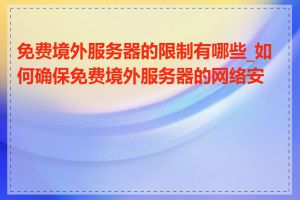 免费境外服务器的限制有哪些_如何确保免费境外服务器的网络安